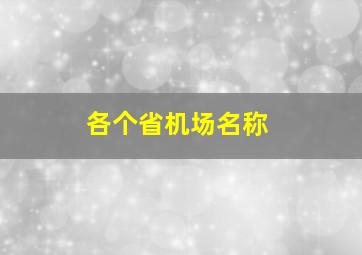 各个省机场名称